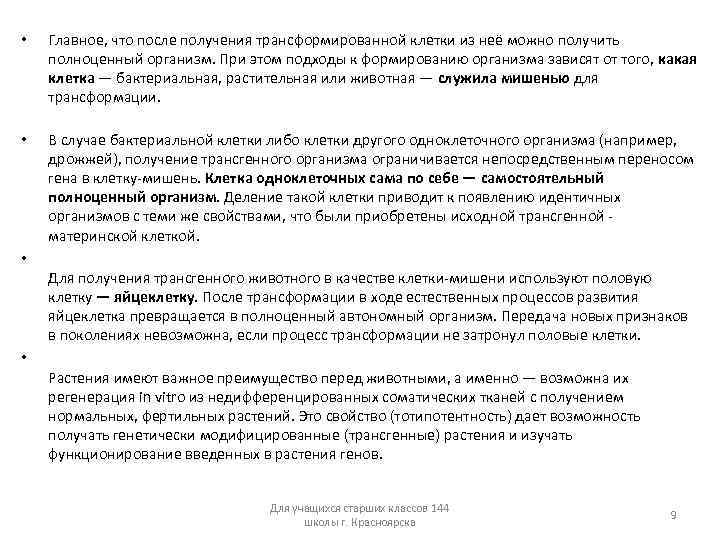 • Главное, что после получения трансформированной клетки из неё можно получить полноценный организм. При этом подходы к формированию организма зависят от того, какая клетка — бактериальная, растительная или животная — служила мишенью для трансформации.

• В случае бактериальной клетки либо клетки другого одноклеточного организма (например, дрожжей), получение трансгенного организма ограничивается непосредственным переносом гена в клетку-мишень. Клетка одноклеточных сама по себе — самостоятельный полноценный организм. Деление такой клетки приводит к появлению идентичных организмов с теми же свойствами, что были приобретены исходной трансгенной - материнской клеткой.

•

Для получения трансгенного животного в качестве клетки-мишени используют половую клетку — яйцеклетку. После трансформации в ходе естественных процессов развития яйцеклетка превращается в полноценный автономный организм. Передача новых признаков в поколениях невозможна, если процесс трансформации не затронул половые клетки.

•

Растения имеют важное преимущество перед животными, а именно — возможна их регенерация in vitro из недифференцированных соматических тканей с получением нормальных, фертильных растений. Это свойство (тотипотентность) дает возможность получать генетически модифицированные (трансгенные) растения и изучать функционирование введенных в растения генов.

Для учащихся старших классов 144 школы г. Красноярска

9